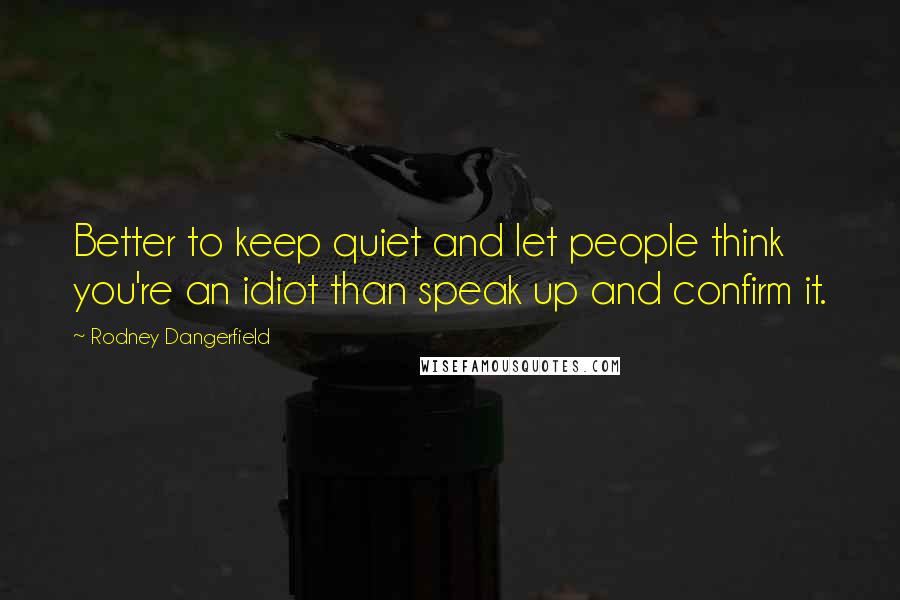 Better to keep quiet and let people think you're an idiot than speak up and confirm it.

~ Rodney Dangerfield

WISEFAMOUSQUOTES.COM